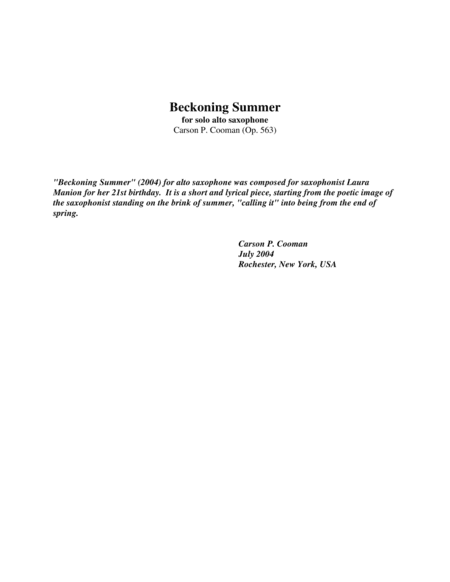 Beckoning Summer
for solo alto saxophone
Carson P. Cooman (Op. 563)

"Beckoning Summer" (2004) for alto saxophone was composed for saxophonist Laura Manion for her 21st birthday. It is a short and lyrical piece, starting from the poetic image of the saxophonist standing on the brink of summer, "calling it" into being from the end of spring.

Carson P. Cooman
July 2004
Rochester, New York, USA